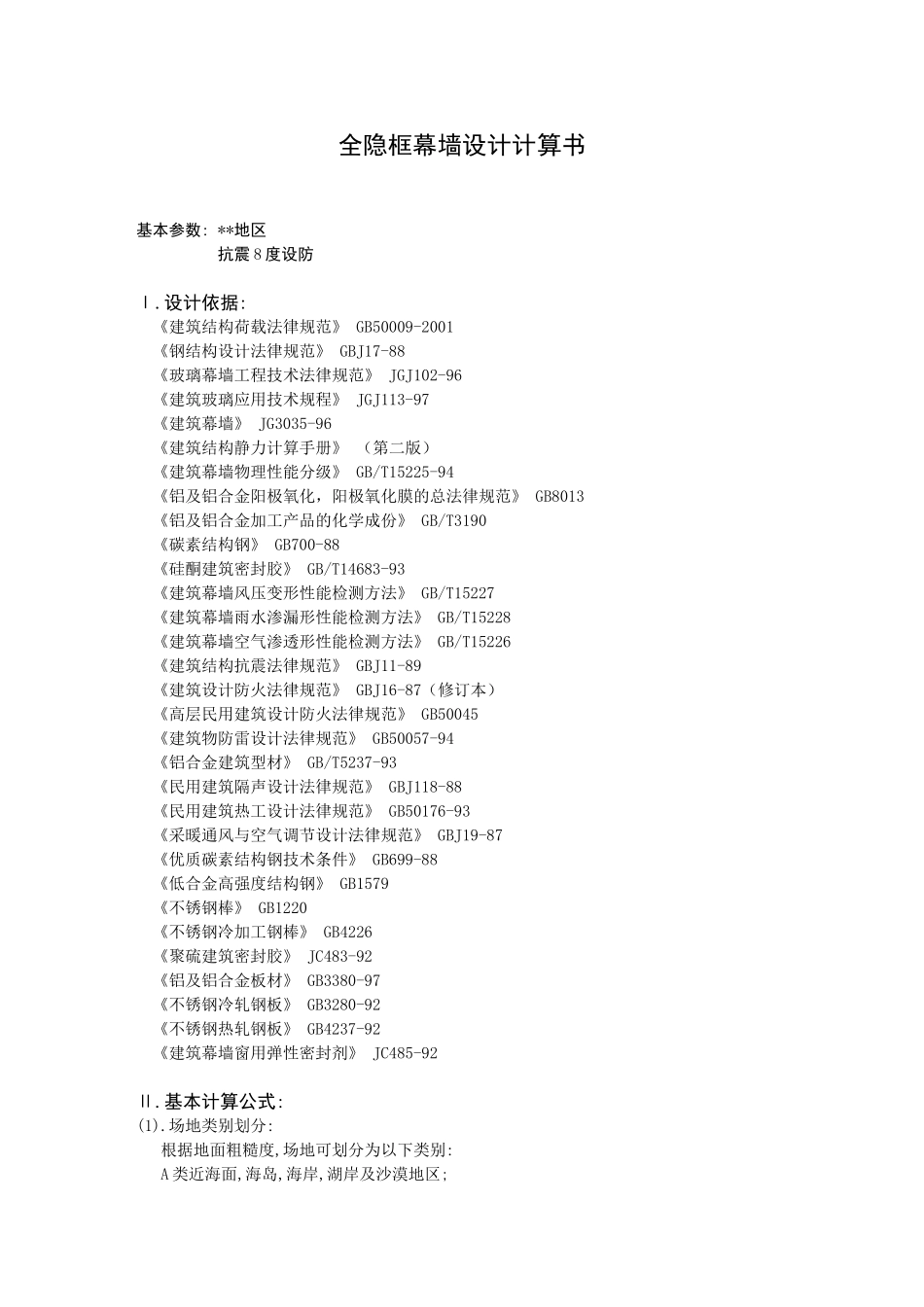 全隐框幕墙设计计算书

基本参数: **地区
抗震8度设防

Ⅰ.设计依据:
《建筑结构荷载法律规范》 GB50009-2001
《钢结构设计法律规范》 GBJ17-88
《玻璃幕墙工程技术法律规范》 JGJ102-96
《建筑玻璃应用技术规程》 JGJ113-97
《建筑幕墙》 JG3035-96
《建筑结构静力计算手册》 （第二版）
《建筑幕墙物理性能分级》 GB/T15225-94
《铝及铝合金阳极氧化,阳极氧化膜的总法律规范》 GB8013
《铝及铝合金加工产品的化学成份》 GB/T3190
《碳素结构钢》 GB700-88
《硅酮建筑密封胶》 GB/T14683-93
《建筑幕墙风压变形性能检测方法》 GB/T15227
《建筑幕墙雨水渗漏形性能检测方法》 GB/T15228
《建筑幕墙空气渗透形性能检测方法》 GB/T15226
《建筑结构抗震法律规范》 GBJ11-89
《建筑设计防火法律规范》 GBJ16-87（修订本）
《高层民用建筑设计防火法律规范》 GB50045
《建筑物防雷设计法律规范》 GB50057-94
《铝合金建筑型材》 GB/T5237-93
《民用建筑隔声设计法律规范》 GBJ118-88
《民用建筑热工设计法律规范》 GB50176-93
《采暖通风与空气调节设计法律规范》 GBJ19-87
《优质碳素结构钢技术条件》 GB699-88
《低合金高强度结构钢》 GB1579
《不锈钢棒》 GB1220
《不锈钢冷加工钢棒》 GB4226
《聚硫建筑密封胶》 JC483-92
《铝及铝合金板材》 GB3380-97
《不锈钢冷轧钢板》 GB3280-92
《不锈钢热轧钢板》 GB4237-92
《建筑幕墙窗用弹性密封剂》 JC485-92

Ⅱ.基本计算公式:
(1).场地类别划分:
根据地面粗糙度,场地可划分为以下类别:
A类近海面,海岛,海岸,湖岸及沙漠地区;